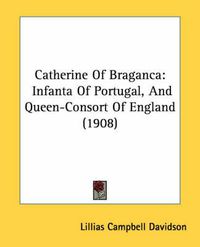 Catherine Of Braganca: Infanta Of Portugal, And Queen-Consort Of England (1908)

Lillias Campbell Davidson